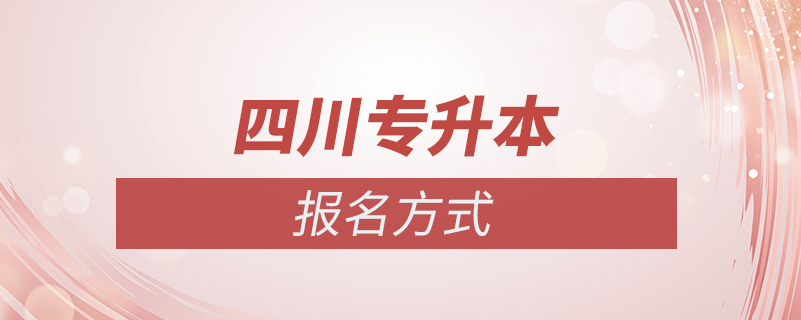 四川专升本

报名方式